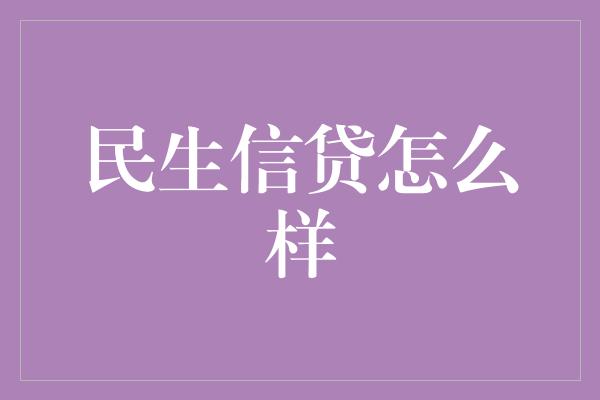 民生信贷怎么样